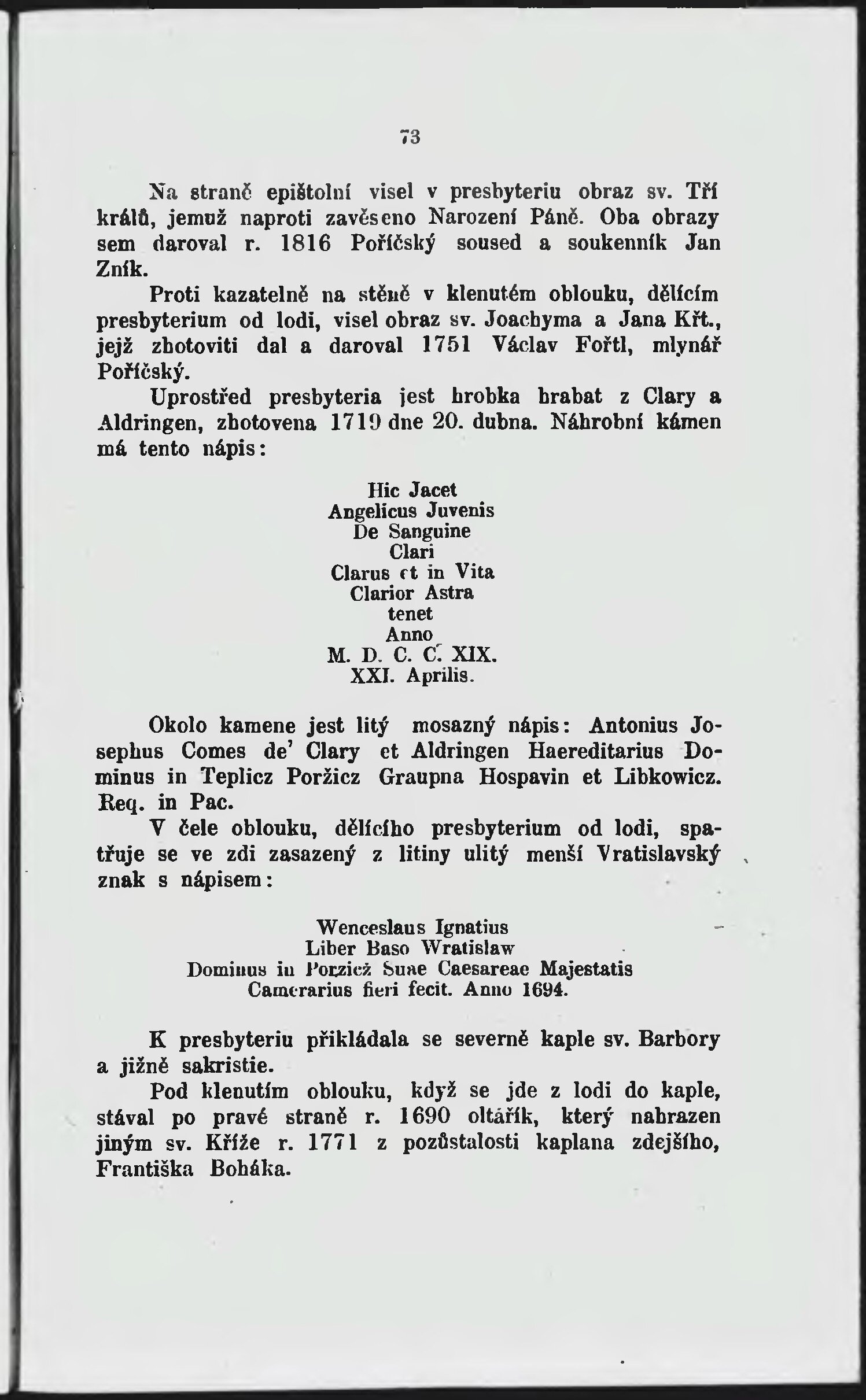 73

Na straně epištolní visel v presbyteriu obraz sv. Tří králů, jemuž naproti zavěšeno Narození Páně. Oba obrazy sem daroval r. 1816 Poříčský soused a soukenník Jan Zník.

Proti kazatelně na stěně v klenutém oblouku, dělícím presbyterium od lodi, visel obraz sv. Joachyma a Jana Křt., jejž zhotoviti dal a daroval 1751 Václav Fořtl, mlynář Poříčský.

Uprostřed presbyteria jest hrobka hrabat z Clary a Aldringen, zhotovena 1719 dne 20. dubna. Náhrobní kámen má tento nápis:

Hic Jacet
Angelicus Juvenis
De Sanguine
Clari
Clarus et in Vita
Clarior Astra
tenet
Anno
M. D. C. C. XIX.
XXI. Aprilis.

Okolo kamene jest litý mosazný nápis: Antonius Josephus Comes de' Clary et Aldringen Haereditarius Dominus in Teplicz Poržicz Graupna Hospavin et Libkowicz. Req. in Pac.

V čele oblouku, dělícího presbyterium od lodi, spatřuje se ve zdi zasazený z litiny ulitý menší Vratislavský znak s nápisem:

Wenceslaus Ignatius
Liber Baso Wratislaw
Dominus in Porzicž Suae Caesareae Majestatis
Camerarius fieri fecit. Anno 1694.

K presbyteriu přikládala se severně kaple sv. Barbory a jižně sakristie.

Pod klenutím oblouku, když se jde z lodi do kaple, stával po pravé straně r. 1690 oltářík, který nahrazen jiným sv. Kříže r. 1771 z pozůstalosti kaplana zdejšího, Františka Boháka.